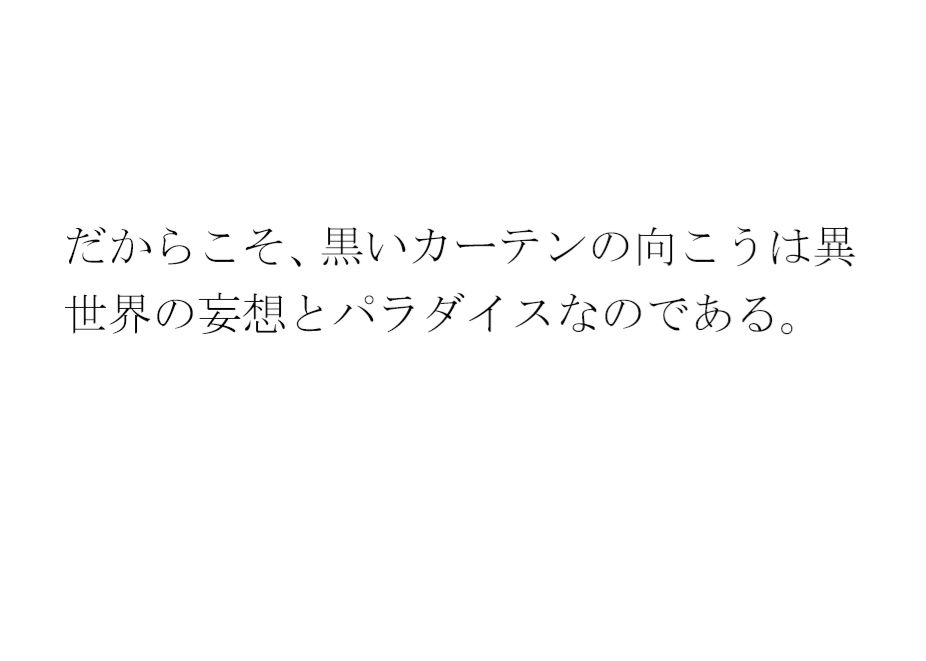 だからこそ、黒いカーテンの向こうは異世界の妄想とパラダイスなのである。